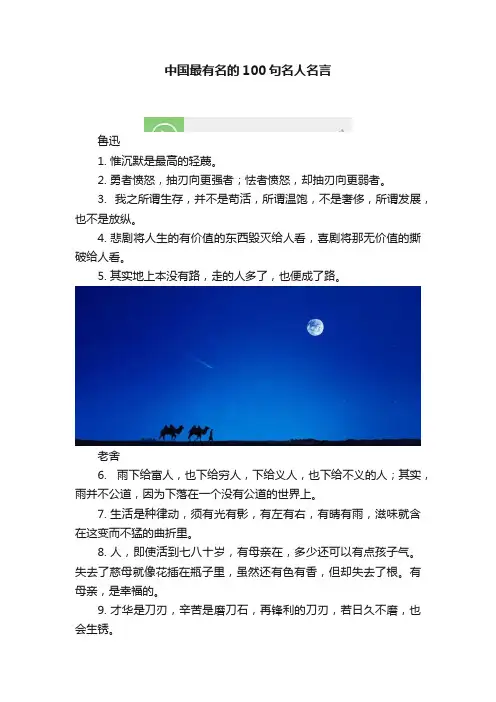 中国最有名的100句名人名言

鲁迅

1. 惟沉默是最高的轻蔑。

2. 勇者愤怒，抽刃向更强者；怯者愤怒，却抽刃向更弱者。

3. 我之所谓生存，并不是苟活，所谓温饱，不是奢侈，所谓发展，也不是放纵。

4. 悲剧将人生的有价值的东西毁灭给人看，喜剧将那无价值的撕破给人看。

5. 其实地上本没有路，走的人多了，也便成了路。

老舍

6. 雨下给富人，也下给穷人，下给义人，也下给不义的人；其实，雨并不公道，因为下落在一个没有公道的世界上。

7. 生活是种律动，须有光有影，有左有右，有晴有雨，滋味就含在这变而不猛的曲折里。

8. 人，即使活到七八十岁，有母亲在，多少还可以有点孩子气。失去了慈母就像花插在瓶子里，虽然还有色有香，但却失去了根。有母亲，是幸福的。

9. 才华是刀刃，辛苦是磨刀石，再锋利的刀刃，若日久不磨，也会生锈。